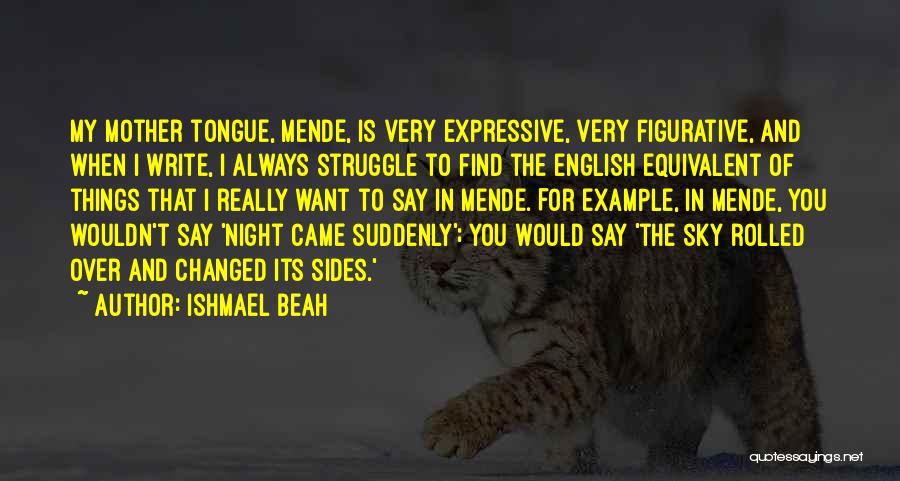 MY MOTHER TONGUE, MENDE, IS VERY EXPRESSIVE, VERY FIGURATIVE, AND WHEN I WRITE, I ALWAYS STRUGGLE TO FIND THE ENGLISH EQUIVALENT OF THINGS THAT I REALLY WANT TO SAY IN MENDE. FOR EXAMPLE, IN MENDE, YOU WOULDN'T SAY 'NIGHT CAME SUDDENLY'; YOU WOULD SAY 'THE SKY ROLLED OVER AND CHANGED ITS SIDES.'

~ AUTHOR: ISHMAEL BEAH

quotessayings.net